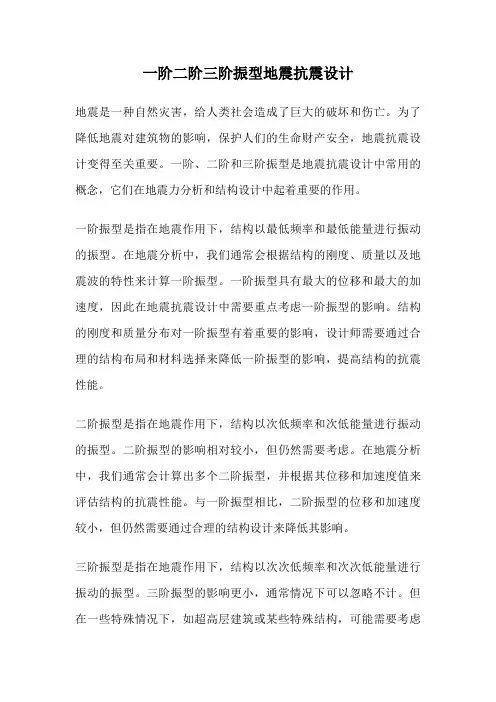 一阶二阶三阶振型地震抗震设计

地震是一种自然灾害，给人类社会造成了巨大的破坏和伤亡。为了降低地震对建筑物的影响，保护人们的生命财产安全，地震抗震设计变得至关重要。一阶、二阶和三阶振型是地震抗震设计中常用的概念，它们在地震力分析和结构设计中起着重要的作用。

一阶振型是指在地震作用下，结构以最低频率和最低能量进行振动的振型。在地震分析中，我们通常会根据结构的刚度、质量以及地震波的特性来计算一阶振型。一阶振型具有最大的位移和最大的加速度，因此在地震抗震设计中需要重点考虑一阶振型的影响。结构的刚度和质量分布对一阶振型有着重要的影响，设计师需要通过合理的结构布局和材料选择来降低一阶振型的影响，提高结构的抗震性能。

二阶振型是指在地震作用下，结构以次低频率和次低能量进行振动的振型。二阶振型的影响相对较小，但仍然需要考虑。在地震分析中，我们通常会计算出多个二阶振型，并根据其位移和加速度值来评估结构的抗震性能。与一阶振型相比，二阶振型的位移和加速度较小，但仍然需要通过合理的结构设计来降低其影响。

三阶振型是指在地震作用下，结构以次次低频率和次次低能量进行振动的振型。三阶振型的影响更小，通常情况下可以忽略不计。但在一些特殊情况下，如超高层建筑或某些特殊结构，可能需要考虑